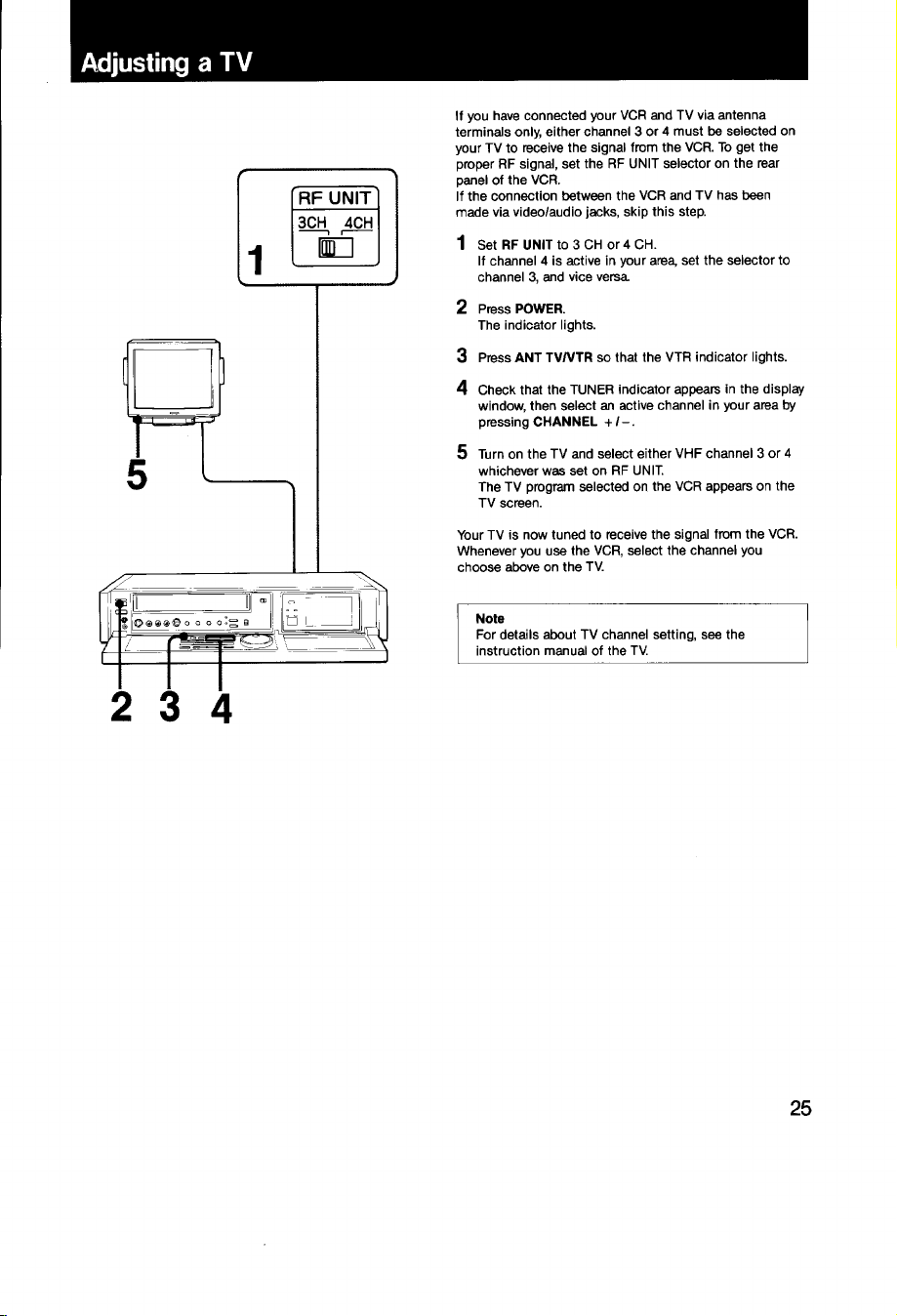 Adjusting a TV

RF UNIT
3CH 4CH

1

5

2 3 4

If you have connected your VCR and TV via antenna terminals only, either channel 3 or 4 must be selected on your TV to receive the signal from the VCR. To get the proper RF signal, set the RF UNIT selector on the rear panel of the VCR.
If the connection between the VCR and TV has been made via video/audio jacks, skip this step.

1 Set RF UNIT to 3 CH or 4 CH.
If channel 4 is active in your area, set the selector to channel 3, and vice versa.

2 Press POWER.
The indicator lights.

3 Press ANT TV/VTR so that the VTR indicator lights.

4 Check that the TUNER indicator appears in the display window, then select an active channel in your area by pressing CHANNEL +/−.

5 Turn on the TV and select either VHF channel 3 or 4 whichever was set on RF UNIT.
The TV program selected on the VCR appears on the TV screen.

Your TV is now tuned to receive the signal from the VCR. Whenever you use the VCR, select the channel you choose above on the TV.

Note
For details about TV channel setting, see the instruction manual of the TV.

25